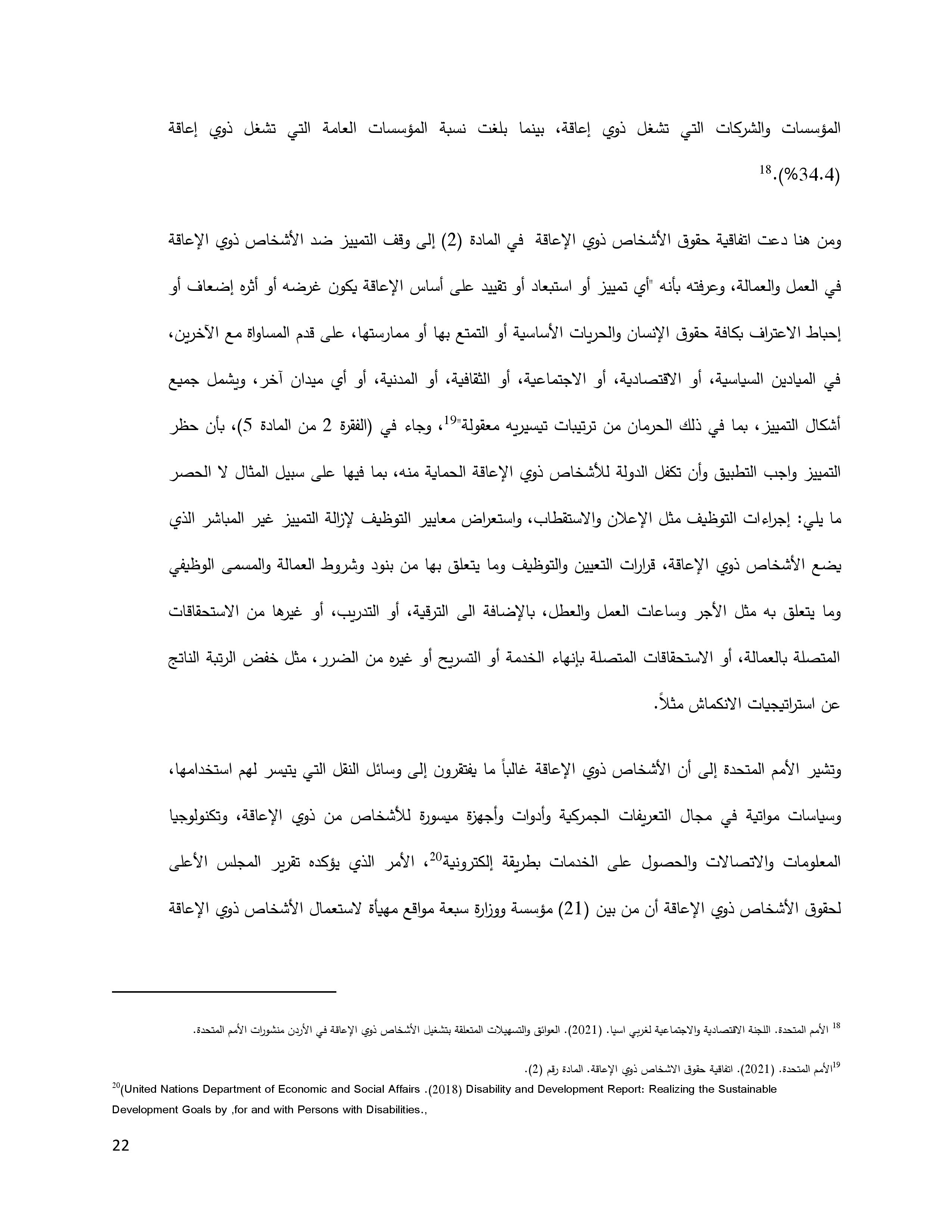 المؤسسات والشركات التي تشغل ذوي إعاقة، بينما بلغت نسبة المؤسسات العامة التي تشغل ذوي إعاقة (34.4%).$^{18}$

ومن هنا دعت اتفاقية حقوق الأشخاص ذوي الإعاقة في المادة (2) إلى وقف التمييز ضد الأشخاص ذوي الإعاقة في العمل والعمالة، وعرفته بأنه "أي تمييز أو استبعاد أو تقييد على أساس الإعاقة يكون غرضه أو أثره إضعاف أو إحباط الاعتراف بكافة حقوق الإنسان والحريات الأساسية أو التمتع بها أو ممارستها، على قدم المساواة مع الآخرين، في الميادين السياسية، أو الاقتصادية، أو الاجتماعية، أو الثقافية، أو المدنية، أو أي ميدان آخر، ويشمل جميع أشكال التمييز، بما في ذلك الحرمان من ترتيبات تيسيريه معقولة"$^{19}$، وجاء في (الفقرة 2 من المادة 5)، بأن حظر التمييز واجب التطبيق وأن تكفل الدولة للأشخاص ذوي الإعاقة الحماية منه، بما فيها على سبيل المثال لا الحصر ما يلي: إجراءات التوظيف مثل الإعلان والاستقطاب، واستعراض معايير التوظيف لإزالة التمييز غير المباشر الذي يضع الأشخاص ذوي الإعاقة، قرارات التعيين والتوظيف وما يتعلق بها من بنود وشروط العمالة والمسمى الوظيفي وما يتعلق به مثل الأجر وساعات العمل والعطل، بالإضافة الى الترقية، أو التدريب، أو غيرها من الاستحقاقات المتصلة بالعمالة، أو الاستحقاقات المتصلة بإنهاء الخدمة أو التسريح أو غيره من الضرر، مثل خفض الرتبة الناتج عن استراتيجيات الانكماش مثلاً.

وتشير الأمم المتحدة إلى أن الأشخاص ذوي الإعاقة غالباً ما يفتقرون إلى وسائل النقل التي يتيسر لهم استخدامها، وسياسات مواتية في مجال التعريفات الجمركية وأدوات وأجهزة ميسورة للأشخاص من ذوي الإعاقة، وتكنولوجيا المعلومات والاتصالات والحصول على الخدمات بطريقة إلكترونية$^{20}$، الأمر الذي يؤكده تقرير المجلس الأعلى لحقوق الأشخاص ذوي الإعاقة أن من بين (21) مؤسسة ووزارة سبعة مواقع مهيأة لاستعمال الأشخاص ذوي الإعاقة

$^{18}$ الأمم المتحدة. اللجنة الاقتصادية والاجتماعية لغربي اسيا. (2021). العوائق والتسهيلات المتعلقة بتشغيل الأشخاص ذوي الإعاقة في الأردن منشورات الأمم المتحدة.

$^{19}$الأمم المتحدة. (2021). اتفاقية حقوق الاشخاص ذوي الإعاقة. المادة رقم (2).

$^{20}$(United Nations Department of Economic and Social Affairs .(2018) Disability and Development Report: Realizing the Sustainable Development Goals by ,for and with Persons with Disabilities.,

22